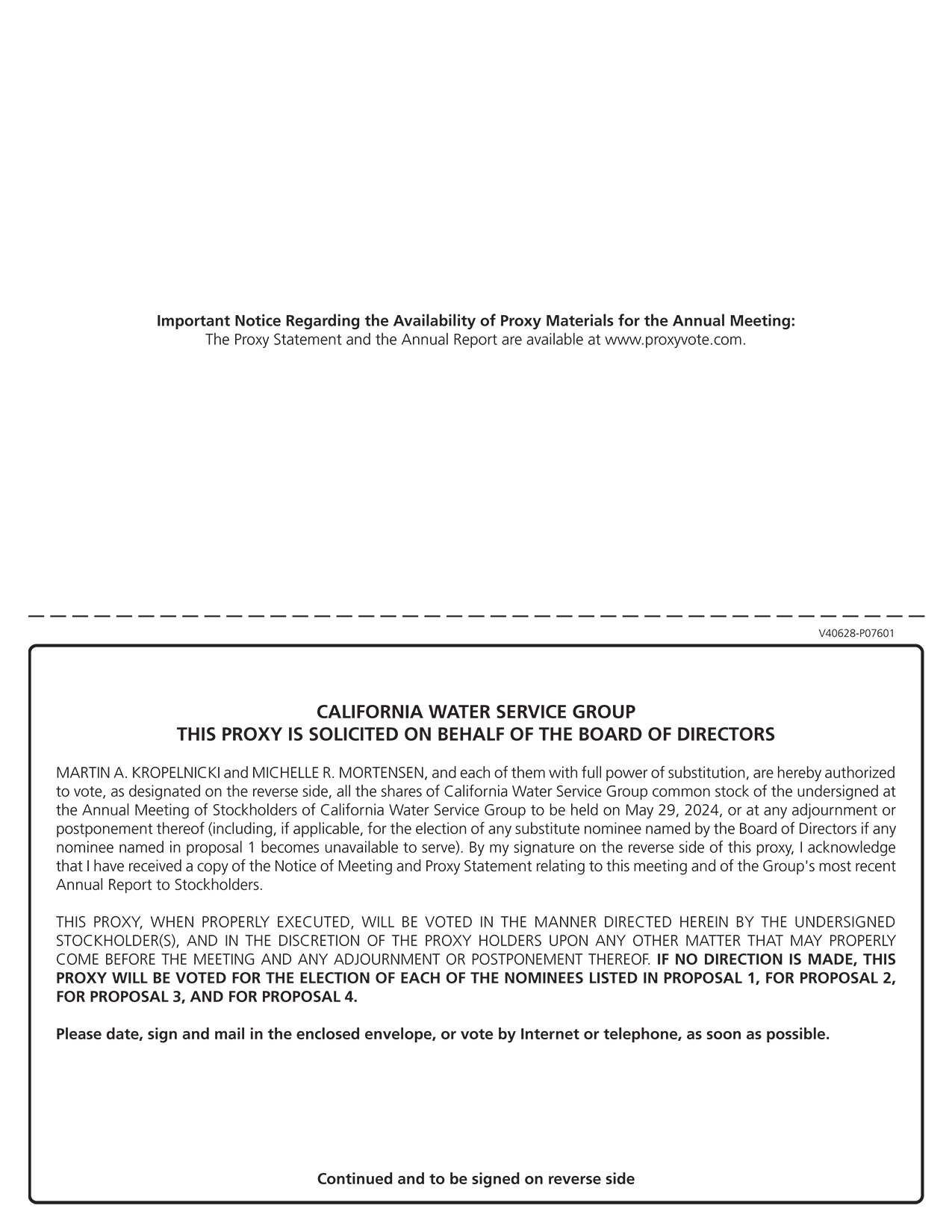 Important Notice Regarding the Availability of Proxy Materials for the Annual Meeting:
The Proxy Statement and the Annual Report are available at www.proxyvote.com.

V40628-P07601

CALIFORNIA WATER SERVICE GROUP
THIS PROXY IS SOLICITED ON BEHALF OF THE BOARD OF DIRECTORS

MARTIN A. KROPELNICKI and MICHELLE R. MORTENSEN, and each of them with full power of substitution, are hereby authorized to vote, as designated on the reverse side, all the shares of California Water Service Group common stock of the undersigned at the Annual Meeting of Stockholders of California Water Service Group to be held on May 29, 2024, or at any adjournment or postponement thereof (including, if applicable, for the election of any substitute nominee named by the Board of Directors if any nominee named in proposal 1 becomes unavailable to serve). By my signature on the reverse side of this proxy, I acknowledge that I have received a copy of the Notice of Meeting and Proxy Statement relating to this meeting and of the Group's most recent Annual Report to Stockholders.

THIS PROXY, WHEN PROPERLY EXECUTED, WILL BE VOTED IN THE MANNER DIRECTED HEREIN BY THE UNDERSIGNED STOCKHOLDER(S), AND IN THE DISCRETION OF THE PROXY HOLDERS UPON ANY OTHER MATTER THAT MAY PROPERLY COME BEFORE THE MEETING AND ANY ADJOURNMENT OR POSTPONEMENT THEREOF. IF NO DIRECTION IS MADE, THIS PROXY WILL BE VOTED FOR THE ELECTION OF EACH OF THE NOMINEES LISTED IN PROPOSAL 1, FOR PROPOSAL 2, FOR PROPOSAL 3, AND FOR PROPOSAL 4.

Please date, sign and mail in the enclosed envelope, or vote by Internet or telephone, as soon as possible.

Continued and to be signed on reverse side